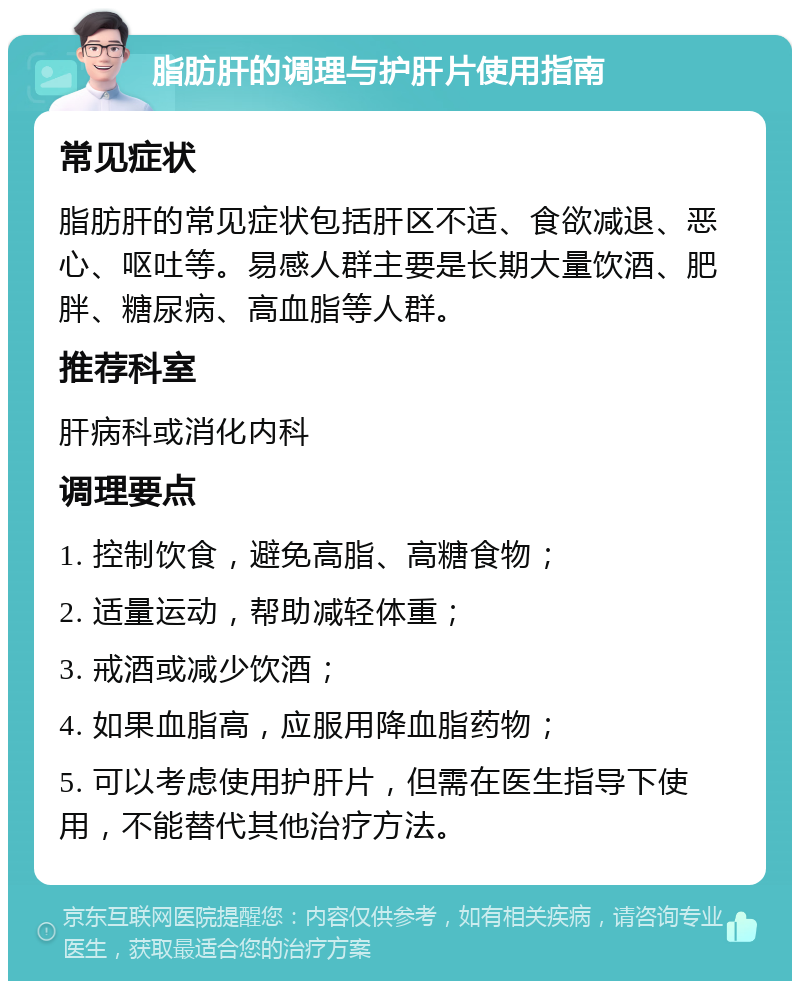 脂肪肝的调理与护肝片使用指南

常见症状

脂肪肝的常见症状包括肝区不适、食欲减退、恶心、呕吐等。易感人群主要是长期大量饮酒、肥胖、糖尿病、高血脂等人群。

推荐科室

肝病科或消化内科

调理要点

1. 控制饮食，避免高脂、高糖食物；

2. 适量运动，帮助减轻体重；

3. 戒酒或减少饮酒；

4. 如果血脂高，应服用降血脂药物；

5. 可以考虑使用护肝片，但需在医生指导下使用，不能替代其他治疗方法。

京东互联网医院提醒您：内容仅供参考，如有相关疾病，请咨询专业医生，获取最适合您的治疗方案